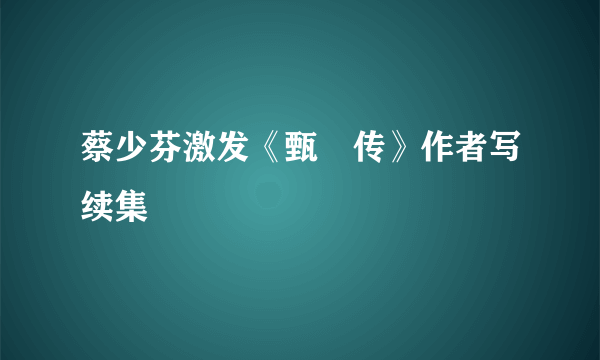 蔡少芬激发《甄　传》作者写续集